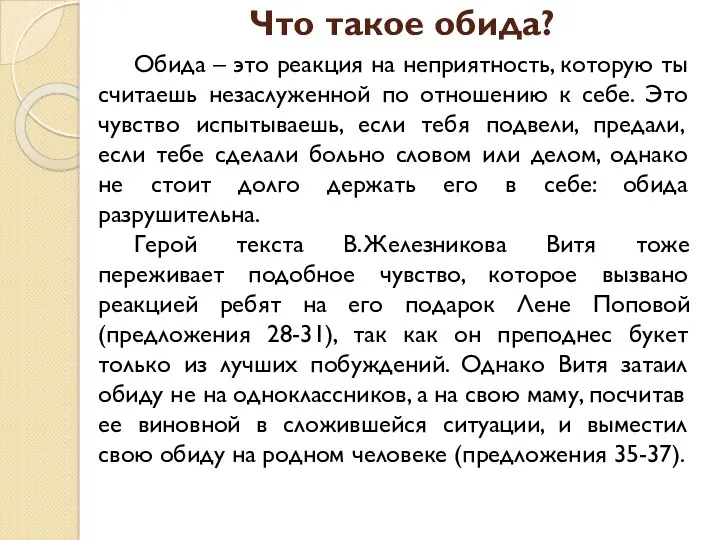 Что такое обида?

Обида – это реакция на неприятность, которую ты считаешь незаслуженной по отношению к себе. Это чувство испытываешь, если тебя подвели, предали, если тебе сделали больно словом или делом, однако не стоит долго держать его в себе: обида разрушительна.

Герой текста В.Железникова Витя тоже переживает подобное чувство, которое вызвано реакцией ребят на его подарок Лене Поповой (предложения 28-31), так как он преподнес букет только из лучших побуждений. Однако Витя затаил обиду не на одноклассников, а на свою маму, посчитав ее виновной в сложившейся ситуации, и выместил свою обиду на родном человеке (предложения 35-37).